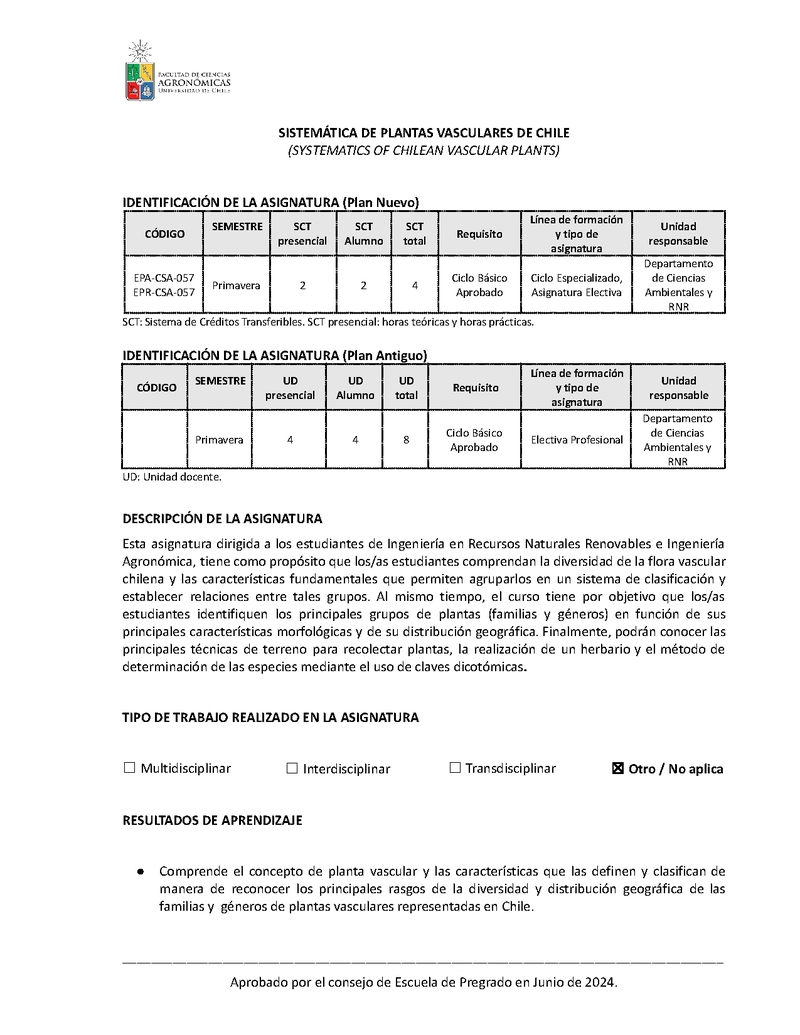 FACULTAD DE CIENCIAS AGRONÓMICAS UNIVERSIDAD DE CHILE

SISTEMÁTICA DE PLANTAS VASCULARES DE CHILE
(SYSTEMATICS OF CHILEAN VASCULAR PLANTS)

IDENTIFICACIÓN DE LA ASIGNATURA (Plan Nuevo)

| CÓDIGO | SEMESTRE | SCT presencial | SCT Alumno | SCT total | Requisito | Línea de formación y tipo de asignatura | Unidad responsable |
|---|---|---|---|---|---|---|---|
| EPA-CSA-057 EPR-CSA-057 | Primavera | 2 | 2 | 4 | Ciclo Básico Aprobado | Ciclo Especializado, Asignatura Electiva | Departamento de Ciencias Ambientales y RNR |

SCT: Sistema de Créditos Transferibles. SCT presencial: horas teóricas y horas prácticas.

IDENTIFICACIÓN DE LA ASIGNATURA (Plan Antiguo)

| CÓDIGO | SEMESTRE | UD presencial | UD Alumno | UD total | Requisito | Línea de formación y tipo de asignatura | Unidad responsable |
|---|---|---|---|---|---|---|---|
| | Primavera | 4 | 4 | 8 | Ciclo Básico Aprobado | Electiva Profesional | Departamento de Ciencias Ambientales y RNR |

UD: Unidad docente.

DESCRIPCIÓN DE LA ASIGNATURA

Esta asignatura dirigida a los estudiantes de Ingeniería en Recursos Naturales Renovables e Ingeniería Agronómica, tiene como propósito que los/as estudiantes comprendan la diversidad de la flora vascular chilena y las características fundamentales que permiten agruparlos en un sistema de clasificación y establecer relaciones entre tales grupos. Al mismo tiempo, el curso tiene por objetivo que los/as estudiantes identifiquen los principales grupos de plantas (familias y géneros) en función de sus principales características morfológicas y de su distribución geográfica. Finalmente, podrán conocer las principales técnicas de terreno para recolectar plantas, la realización de un herbario y el método de determinación de las especies mediante el uso de claves dicotómicas.

TIPO DE TRABAJO REALIZADO EN LA ASIGNATURA

☐ Multidisciplinar ☐ Interdisciplinar ☐ Transdisciplinar ☒ Otro / No aplica

RESULTADOS DE APRENDIZAJE

● Comprende el concepto de planta vascular y las características que las definen y clasifican de manera de reconocer los principales rasgos de la diversidad y distribución geográfica de las familias y géneros de plantas vasculares representadas en Chile.

Aprobado por el consejo de Escuela de Pregrado en Junio de 2024.